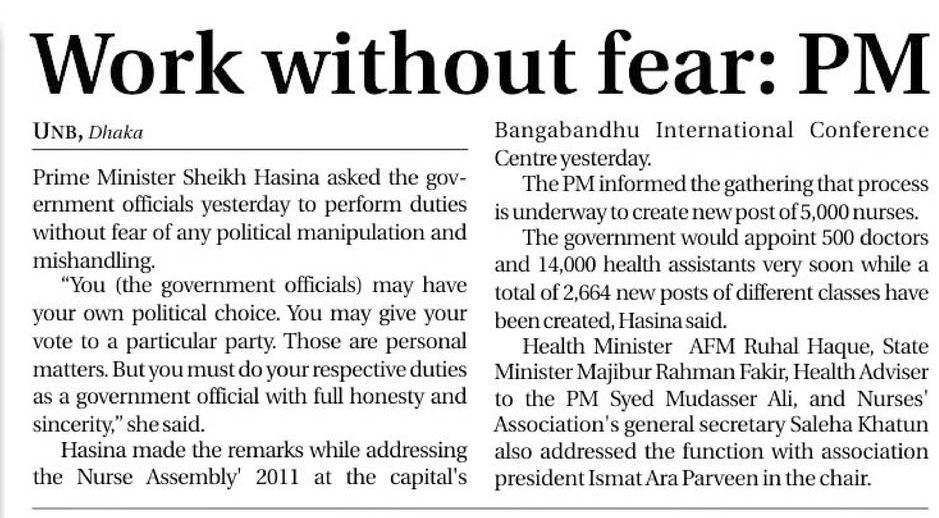 Work without fear: PM

UNB, Dhaka

Prime Minister Sheikh Hasina asked the government officials yesterday to perform duties without fear of any political manipulation and mishandling.

"You (the government officials) may have your own political choice. You may give your vote to a particular party. Those are personal matters. But you must do your respective duties as a government official with full honesty and sincerity," she said.

Hasina made the remarks while addressing the Nurse Assembly' 2011 at the capital's Bangabandhu International Conference Centre yesterday.

The PM informed the gathering that process is underway to create new post of 5,000 nurses.

The government would appoint 500 doctors and 14,000 health assistants very soon while a total of 2,664 new posts of different classes have been created, Hasina said.

Health Minister AFM Ruhal Haque, State Minister Majibur Rahman Fakir, Health Adviser to the PM Syed Mudasser Ali, and Nurses' Association's general secretary Saleha Khatun also addressed the function with association president Ismat Ara Parveen in the chair.